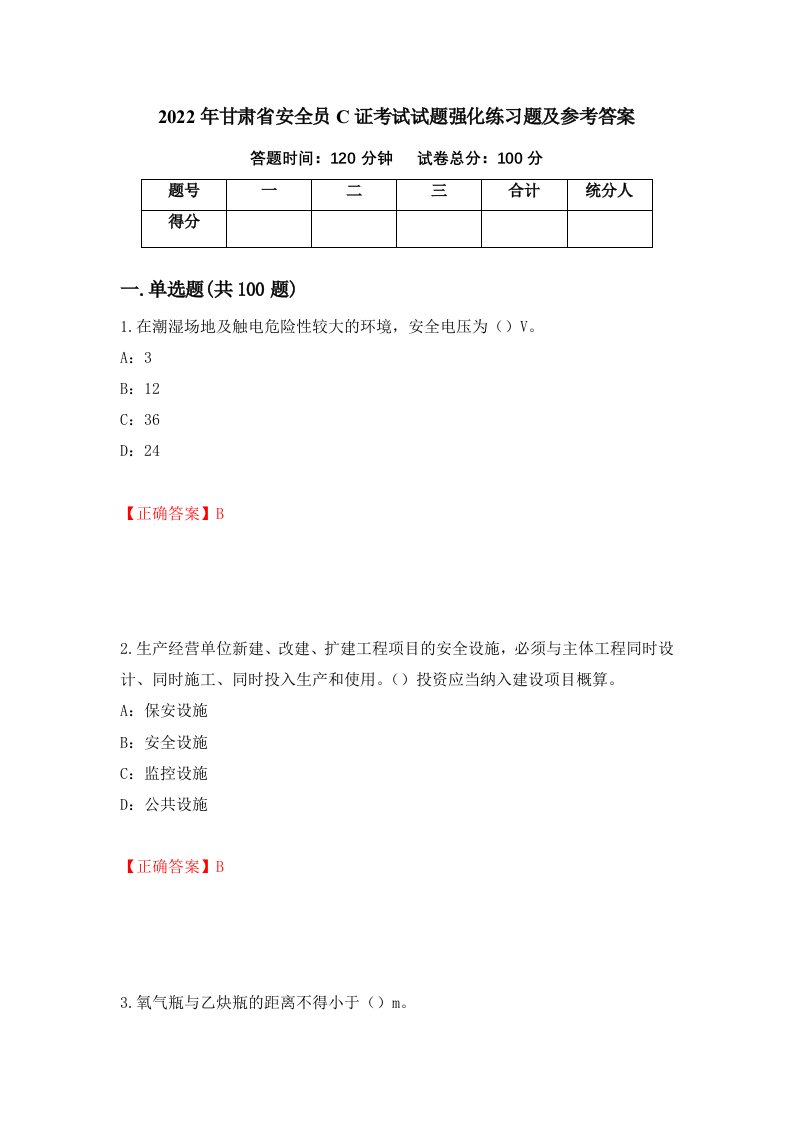 2022年甘肃省安全员C证考试试题强化练习题及参考答案

答题时间：120分钟　试卷总分：100分

| 题号 | 一 | 二 | 三 | 合计 | 统分人 |
|---|---|---|---|---|---|
| 得分 | | | | | |

一.单选题(共100题)

1.在潮湿场地及触电危险性较大的环境，安全电压为（）V。

A：3

B：12

C：36

D：24

【正确答案】B

2.生产经营单位新建、改建、扩建工程项目的安全设施，必须与主体工程同时设计、同时施工、同时投入生产和使用。（）投资应当纳入建设项目概算。

A：保安设施

B：安全设施

C：监控设施

D：公共设施

【正确答案】B

3.氧气瓶与乙炔瓶的距离不得小于（）m。